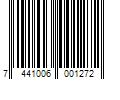 7 441006 001272